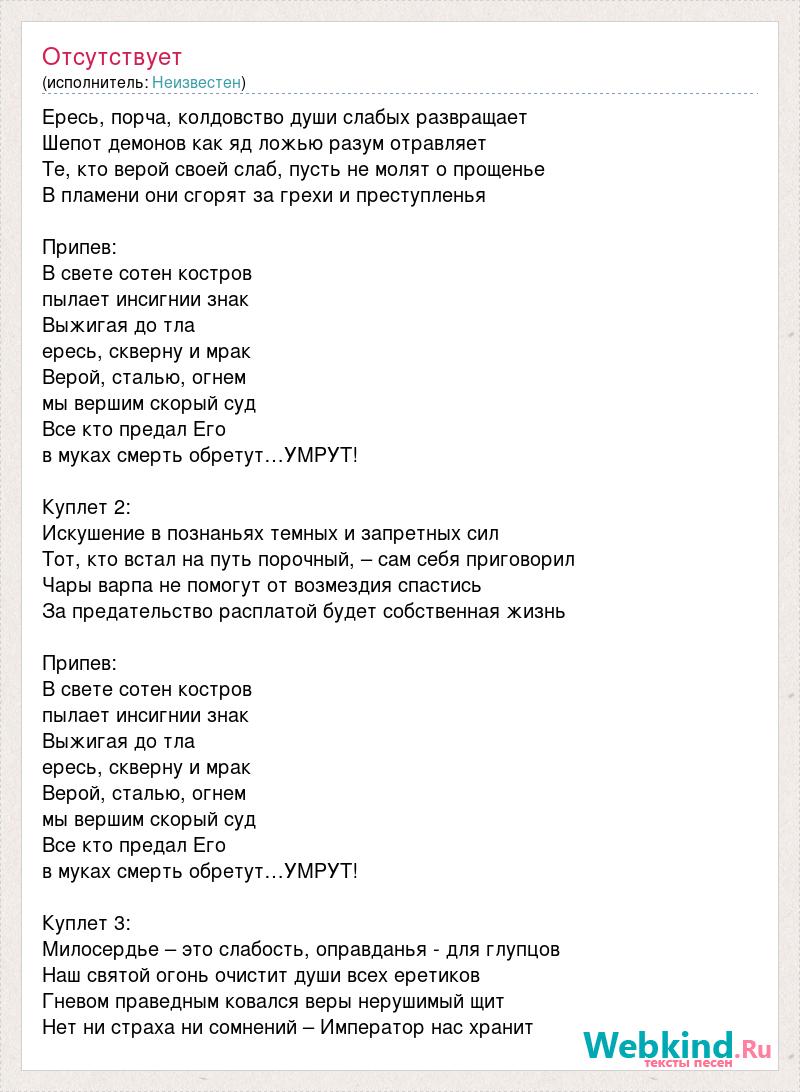 Отсутствует
(исполнитель: Неизвестен)

Ересь, порча, колдовство души слабых развращает
Шепот демонов как яд ложью разум отравляет
Те, кто верой своей слаб, пусть не молят о прощенье
В пламени они сгорят за грехи и преступленья

Припев:
В свете сотен костров
пылает инсигнии знак
Выжигая до тла
ересь, скверну и мрак
Верой, сталью, огнем
мы вершим скорый суд
Все кто предал Его
в муках смерть обретут…УМРУТ!

Куплет 2:
Искушение в познаньях темных и запретных сил
Тот, кто встал на путь порочный, – сам себя приговорил
Чары варпа не помогут от возмездия спастись
За предательство расплатой будет собственная жизнь

Припев:
В свете сотен костров
пылает инсигнии знак
Выжигая до тла
ересь, скверну и мрак
Верой, сталью, огнем
мы вершим скорый суд
Все кто предал Его
в муках смерть обретут…УМРУТ!

Куплет 3:
Милосердье – это слабость, оправданья - для глупцов
Наш святой огонь очистит души всех еретиков
Гневом праведным ковался веры нерушимый щит
Нет ни страха ни сомнений – Император нас хранит

Webkind.Ru
тексты песен